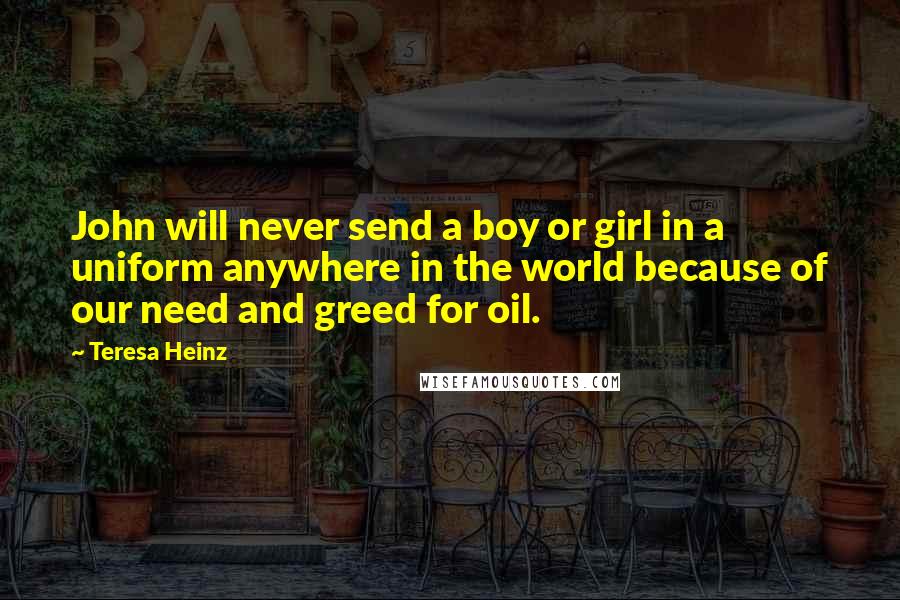 BAR

5

John will never send a boy or girl in a uniform anywhere in the world because of our need and greed for oil.

~ Teresa Heinz

WISEFAMOUSQUOTES.COM